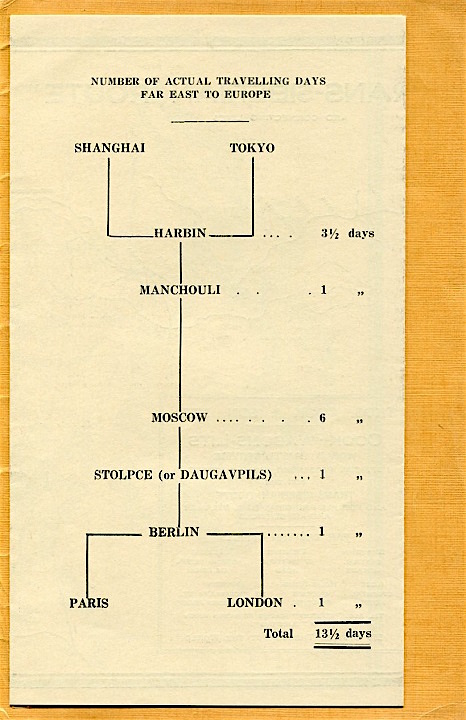 NUMBER OF ACTUAL TRAVELLING DAYS
FAR EAST TO EUROPE

SHANGHAI TOKYO

HARBIN 3½ days

MANCHOULI 1 „

MOSCOW 6 „

STOLPCE (or DAUGAVPILS) 1 „

BERLIN 1 „

PARIS

LONDON 1 „

Total 13½ days